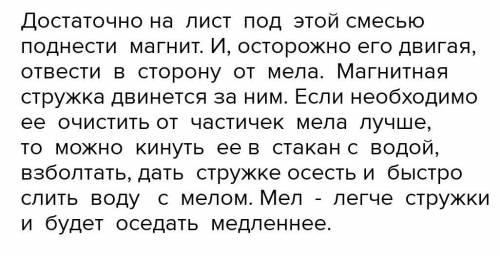 Достаточно на лист под этой смесью поднести магнит. И, осторожно его двигая, отвести в сторону от мела. Магнитная стружка двинется за ним. Если необходимо ее очистить от частичек мела лучше, то можно кинуть ее в стакан с водой, взболтать, дать стружке осесть и быстро слить воду с мелом. Мел - легче стружки и будет оседать медленнее.